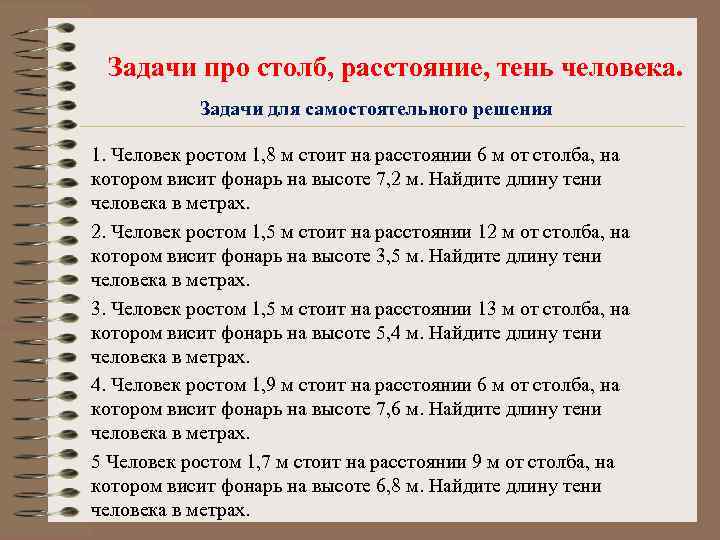 Задачи про столб, расстояние, тень человека.

Задачи для самостоятельного решения

1. Человек ростом 1,8 м стоит на расстоянии 6 м от столба, на котором висит фонарь на высоте 7,2 м. Найдите длину тени человека в метрах.

2. Человек ростом 1,5 м стоит на расстоянии 12 м от столба, на котором висит фонарь на высоте 3,5 м. Найдите длину тени человека в метрах.

3. Человек ростом 1,5 м стоит на расстоянии 13 м от столба, на котором висит фонарь на высоте 5,4 м. Найдите длину тени человека в метрах.

4. Человек ростом 1,9 м стоит на расстоянии 6 м от столба, на котором висит фонарь на высоте 7,6 м. Найдите длину тени человека в метрах.

5 Человек ростом 1,7 м стоит на расстоянии 9 м от столба, на котором висит фонарь на высоте 6,8 м. Найдите длину тени человека в метрах.